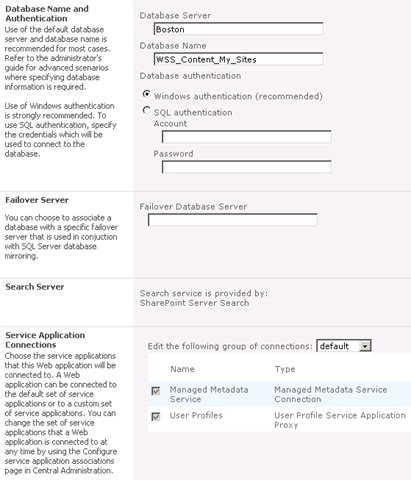 **Database Name and Authentication**
Use of the default database server and database name is recommended for most cases. Refer to the administrator's guide for advanced scenarios where specifying database information is required.

Use of Windows authentication is strongly recommended. To use SQL authentication, specify the credentials which will be used to connect to the database.

Database Server
Boston
Database Name
WSS_Content_My_Sites
Database authentication
Windows authentication (recommended)
SQL authentication
Account
Password

**Failover Server**
You can choose to associate a database with a specific failover server that is used in conjuction with SQL Server database mirroring.

Failover Database Server

**Search Server**

Search service is provided by:
SharePoint Server Search

**Service Application Connections**
Choose the service applications that this Web application will be connected to. A Web application can be connected to the default set of service applications or to a custom set of service applications. You can change the set of service applications that a Web application is connected to at any time by using the Configure service application associations page in Central Administration.

Edit the following group of connections: default

| Name | Type |
|---|---|
| Managed Metadata Service | Managed Metadata Service Connection |
| User Profiles | User Profile Service Application Proxy |